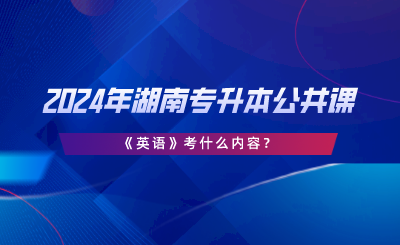 2024年湖南专升本公共课

《英语》考什么内容？